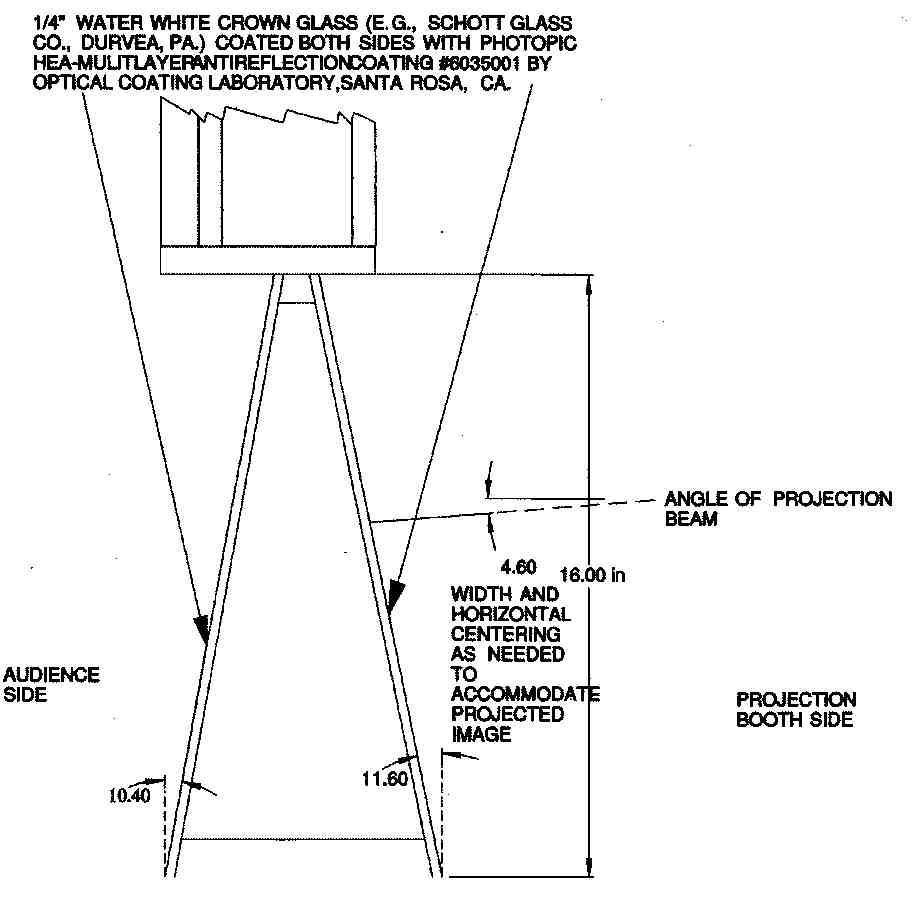 1/4" WATER WHITE CROWN GLASS (E.G., SCHOTT GLASS CO., DURVEA, PA.) COATED BOTH SIDES WITH PHOTOPIC HEA-MULITLAYERANTIREFLECTIONCOATING #6035001 BY OPTICAL COATING LABORATORY,SANTA ROSA, CA.

ANGLE OF PROJECTION BEAM

4.60

16.00 in

WIDTH AND HORIZONTAL CENTERING AS NEEDED TO ACCOMMODATE PROJECTED IMAGE

AUDIENCE SIDE

PROJECTION BOOTH SIDE

10.40

11.60